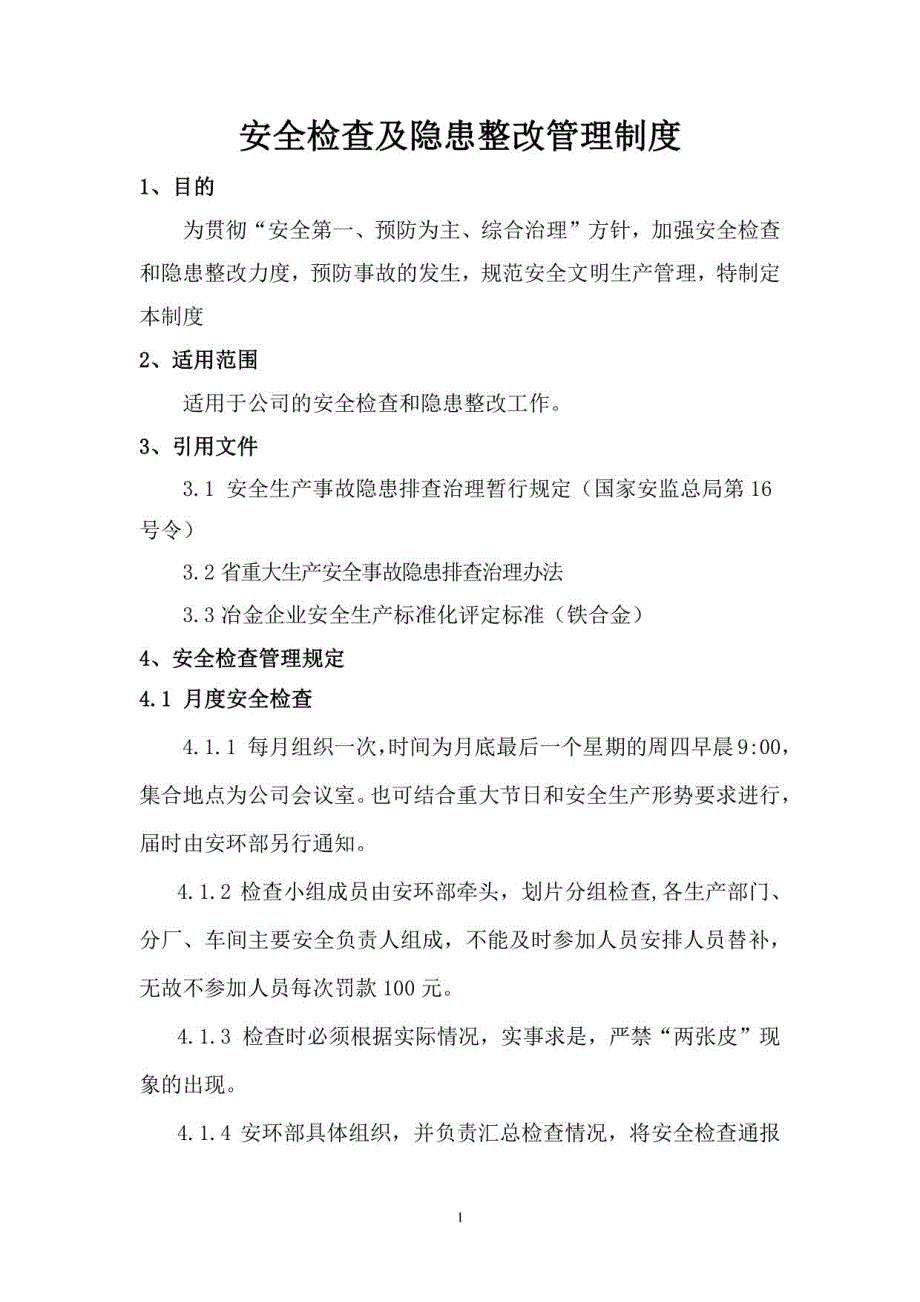 安全检查及隐患整改管理制度

1、目的

为贯彻“安全第一、预防为主、综合治理”方针，加强安全检查和隐患整改力度，预防事故的发生，规范安全文明生产管理，特制定本制度

2、适用范围

适用于公司的安全检查和隐患整改工作。

3、引用文件

3.1 安全生产事故隐患排查治理暂行规定（国家安监总局第16号令）

3.2 省重大生产安全事故隐患排查治理办法

3.3 冶金企业安全生产标准化评定标准（铁合金）

4、安全检查管理规定

4.1 月度安全检查

4.1.1 每月组织一次，时间为月底最后一个星期的周四早晨9:00，集合地点为公司会议室。也可结合重大节日和安全生产形势要求进行，届时由安环部另行通知。

4.1.2 检查小组成员由安环部牵头，划片分组检查，各生产部门、分厂、车间主要安全负责人组成，不能及时参加人员安排人员替补，无故不参加人员每次罚款100元。

4.1.3 检查时必须根据实际情况，实事求是，严禁“两张皮”现象的出现。

4.1.4 安环部具体组织，并负责汇总检查情况，将安全检查通报

1